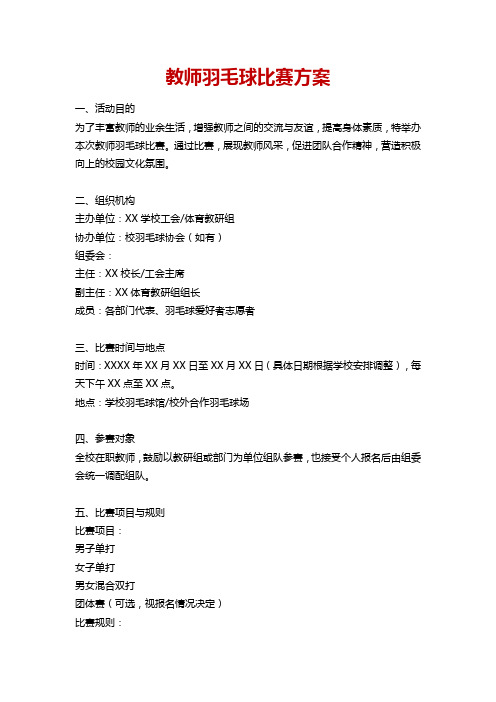 教师羽毛球比赛方案

一、活动目的
为了丰富教师的业余生活，增强教师之间的交流与友谊，提高身体素质，特举办本次教师羽毛球比赛。通过比赛，展现教师风采，促进团队合作精神，营造积极向上的校园文化氛围。

二、组织机构
主办单位：XX 学校工会/体育教研组
协办单位：校羽毛球协会（如有）
组委会：
主任：XX 校长/工会主席
副主任：XX 体育教研组组长
成员：各部门代表、羽毛球爱好者志愿者

三、比赛时间与地点
时间：XXXX 年 XX 月 XX 日至 XX 月 XX 日（具体日期根据学校安排调整），每天下午 XX 点至 XX 点。
地点：学校羽毛球馆/校外合作羽毛球场

四、参赛对象
全校在职教师，鼓励以教研组或部门为单位组队参赛，也接受个人报名后由组委会统一调配组队。

五、比赛项目与规则
比赛项目：
男子单打
女子单打
男女混合双打
团体赛（可选，视报名情况决定）
比赛规则：